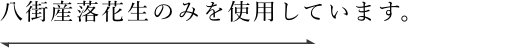 八街産落花生のみを使用しています。